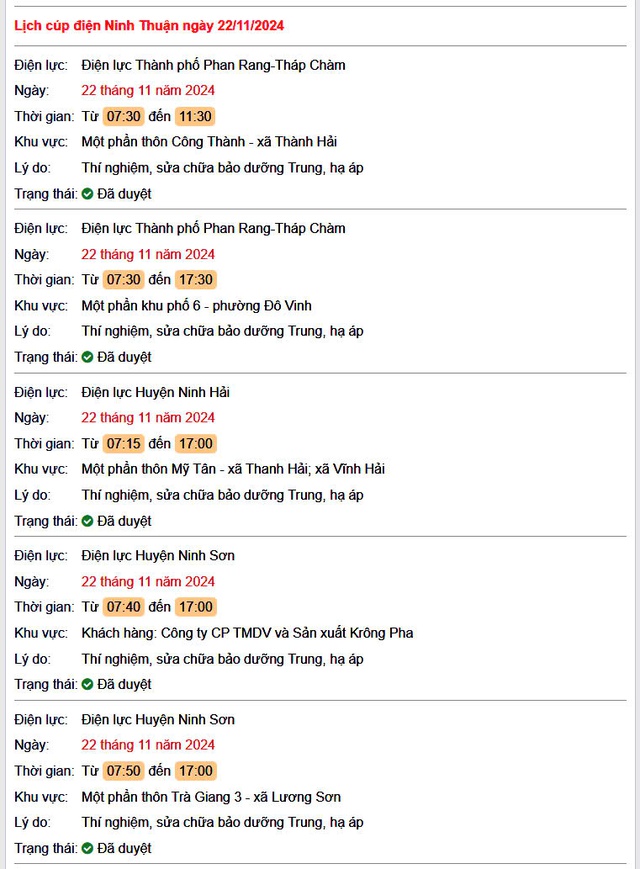 Lịch cúp điện Ninh Thuận ngày 22/11/2024

Điện lực: Điện lực Thành phố Phan Rang-Tháp Chàm
Ngày: 22 tháng 11 năm 2024
Thời gian: Từ 07:30 đến 11:30
Khu vực: Một phần thôn Công Thành - xã Thành Hải
Lý do: Thí nghiệm, sửa chữa bảo dưỡng Trung, hạ áp
Trạng thái: Đã duyệt

Điện lực: Điện lực Thành phố Phan Rang-Tháp Chàm
Ngày: 22 tháng 11 năm 2024
Thời gian: Từ 07:30 đến 17:30
Khu vực: Một phần khu phố 6 - phường Đô Vinh
Lý do: Thí nghiệm, sửa chữa bảo dưỡng Trung, hạ áp
Trạng thái: Đã duyệt

Điện lực: Điện lực Huyện Ninh Hải
Ngày: 22 tháng 11 năm 2024
Thời gian: Từ 07:15 đến 17:00
Khu vực: Một phần thôn Mỹ Tân - xã Thanh Hải; xã Vĩnh Hải
Lý do: Thí nghiệm, sửa chữa bảo dưỡng Trung, hạ áp
Trạng thái: Đã duyệt

Điện lực: Điện lực Huyện Ninh Sơn
Ngày: 22 tháng 11 năm 2024
Thời gian: Từ 07:40 đến 17:00
Khu vực: Khách hàng: Công ty CP TMDV và Sản xuất Krông Pha
Lý do: Thí nghiệm, sửa chữa bảo dưỡng Trung, hạ áp
Trạng thái: Đã duyệt

Điện lực: Điện lực Huyện Ninh Sơn
Ngày: 22 tháng 11 năm 2024
Thời gian: Từ 07:50 đến 17:00
Khu vực: Một phần thôn Trà Giang 3 - xã Lương Sơn
Lý do: Thí nghiệm, sửa chữa bảo dưỡng Trung, hạ áp
Trạng thái: Đã duyệt